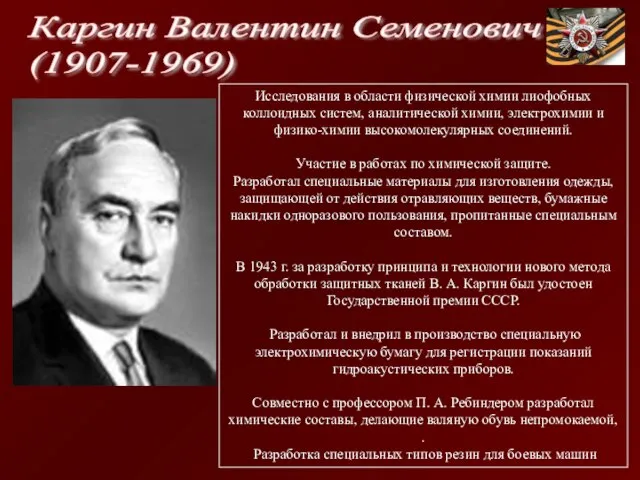 Каргин Валентин Семенович
(1907-1969)

Исследования в области физической химии лиофобных коллоидных систем, аналитической химии, электрохимии и физико-химии высокомолекулярных соединений.

Участие в работах по химической защите.
Разработал специальные материалы для изготовления одежды, защищающей от действия отравляющих веществ, бумажные накидки одноразового пользования, пропитанные специальным составом.

В 1943 г. за разработку принципа и технологии нового метода обработки защитных тканей В. А. Каргин был удостоен Государственной премии СССР.

Разработал и внедрил в производство специальную электрохимическую бумагу для регистрации показаний гидроакустических приборов.

Совместно с профессором П. А. Ребиндером разработал химические составы, делающие валяную обувь непромокаемой,
.
Разработка специальных типов резин для боевых машин